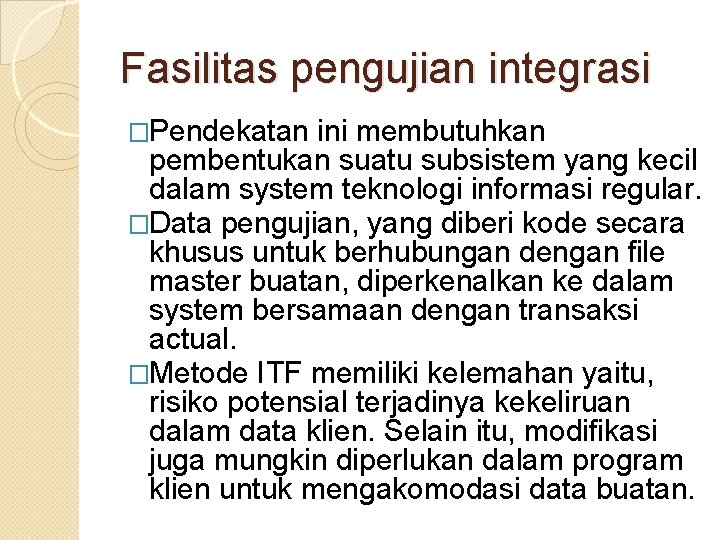 Fasilitas pengujian integrasi

□Pendekatan ini membutuhkan pembentukan suatu subsistem yang kecil dalam system teknologi informasi regular.

□Data pengujian, yang diberi kode secara khusus untuk berhubungan dengan file master buatan, diperkenalkan ke dalam system bersamaan dengan transaksi actual.

□Metode ITF memiliki kelemahan yaitu, risiko potensial terjadinya kekeliruan dalam data klien. Selain itu, modifikasi juga mungkin diperlukan dalam program klien untuk mengakomodasi data buatan.